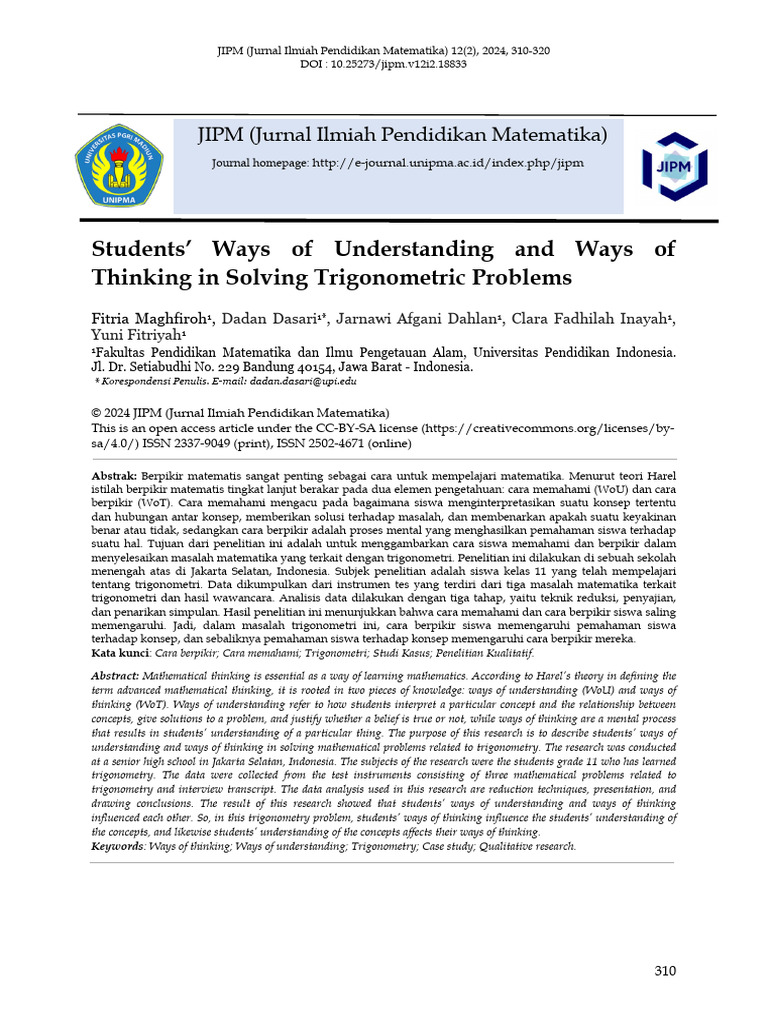 JIPM (Jurnal Ilmiah Pendidikan Matematika) 12(2), 2024, 310-320
DOI : 10.25273/jipm.v12i2.18833

UNIVERSITAS PGRI MADIUN
UNIPMA

JIPM (Jurnal Ilmiah Pendidikan Matematika)

Journal homepage: http://e-journal.unipma.ac.id/index.php/jipm

JIPM

Students' Ways of Understanding and Ways of Thinking in Solving Trigonometric Problems

Fitria Maghfiroh¹, Dadan Dasari¹*, Jarnawi Afgani Dahlan¹, Clara Fadhilah Inayah¹, Yuni Fitriyah¹
¹Fakultas Pendidikan Matematika dan Ilmu Pengetauan Alam, Universitas Pendidikan Indonesia. Jl. Dr. Setiabudhi No. 229 Bandung 40154, Jawa Barat - Indonesia.
* Korespondensi Penulis. E-mail: dadan.dasari@upi.edu

© 2024 JIPM (Jurnal Ilmiah Pendidikan Matematika)
This is an open access article under the CC-BY-SA license (https://creativecommons.org/licenses/by-sa/4.0/) ISSN 2337-9049 (print), ISSN 2502-4671 (online)

Abstrak: Berpikir matematis sangat penting sebagai cara untuk mempelajari matematika. Menurut teori Harel istilah berpikir matematis tingkat lanjut berakar pada dua elemen pengetahuan: cara memahami (WoU) dan cara berpikir (WoT). Cara memahami mengacu pada bagaimana siswa menginterpretasikan suatu konsep tertentu dan hubungan antar konsep, memberikan solusi terhadap masalah, dan membenarkan apakah suatu keyakinan benar atau tidak, sedangkan cara berpikir adalah proses mental yang menghasilkan pemahaman siswa terhadap suatu hal. Tujuan dari penelitian ini adalah untuk menggambarkan cara siswa memahami dan berpikir dalam menyelesaikan masalah matematika yang terkait dengan trigonometri. Penelitian ini dilakukan di sebuah sekolah menengah atas di Jakarta Selatan, Indonesia. Subjek penelitian adalah siswa kelas 11 yang telah mempelajari tentang trigonometri. Data dikumpulkan dari instrumen tes yang terdiri dari tiga masalah matematika terkait trigonometri dan hasil wawancara. Analisis data dilakukan dengan tiga tahap, yaitu teknik reduksi, penyajian, dan penarikan simpulan. Hasil penelitian ini menunjukkan bahwa cara memahami dan cara berpikir siswa saling memengaruhi. Jadi, dalam masalah trigonometri ini, cara berpikir siswa memengaruhi pemahaman siswa terhadap konsep, dan sebaliknya pemahaman siswa terhadap konsep memengaruhi cara berpikir mereka.
Kata kunci: Cara berpikir; Cara memahami; Trigonometri; Studi Kasus; Penelitian Kualitatif.

Abstract: Mathematical thinking is essential as a way of learning mathematics. According to Harel's theory in defining the term advanced mathematical thinking, it is rooted in two pieces of knowledge: ways of understanding (WoU) and ways of thinking (WoT). Ways of understanding refer to how students interpret a particular concept and the relationship between concepts, give solutions to a problem, and justify whether a belief is true or not, while ways of thinking are a mental process that results in students' understanding of a particular thing. The purpose of this research is to describe students' ways of understanding and ways of thinking in solving mathematical problems related to trigonometry. The research was conducted at a senior high school in Jakarta Selatan, Indonesia. The subjects of the research were the students grade 11 who has learned trigonometry. The data were collected from the test instruments consisting of three mathematical problems related to trigonometry and interview transcript. The data analysis used in this research are reduction techniques, presentation, and drawing conclusions. The result of this research showed that students' ways of understanding and ways of thinking influenced each other. So, in this trigonometry problem, students' ways of thinking influence the students' understanding of the concepts, and likewise students' understanding of the concepts affects their ways of thinking.
Keywords: Ways of thinking; Ways of understanding; Trigonometry; Case study; Qualitative research.

310